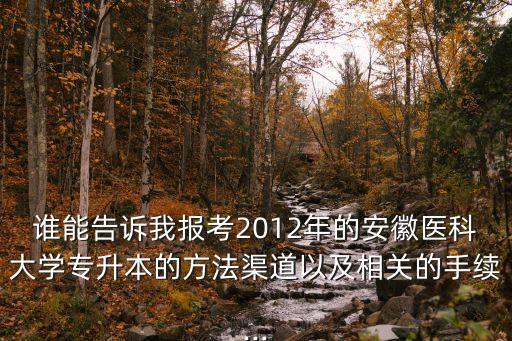 谁能告诉我报考2012年的安徽医科大学专升本的方法渠道以及相关的手续